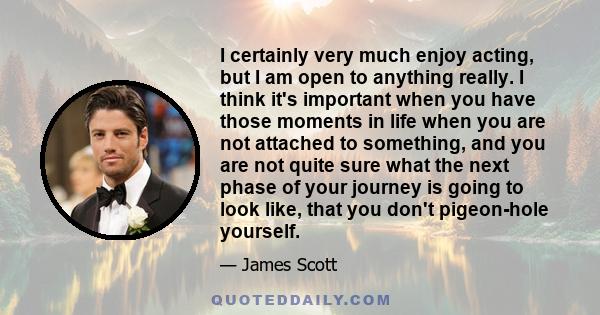 I certainly very much enjoy acting, but I am open to anything really. I think it's important when you have those moments in life when you are not attached to something, and you are not quite sure what the next phase of your journey is going to look like, that you don't pigeon-hole yourself.

— James Scott

QUOTEDDAILY.COM